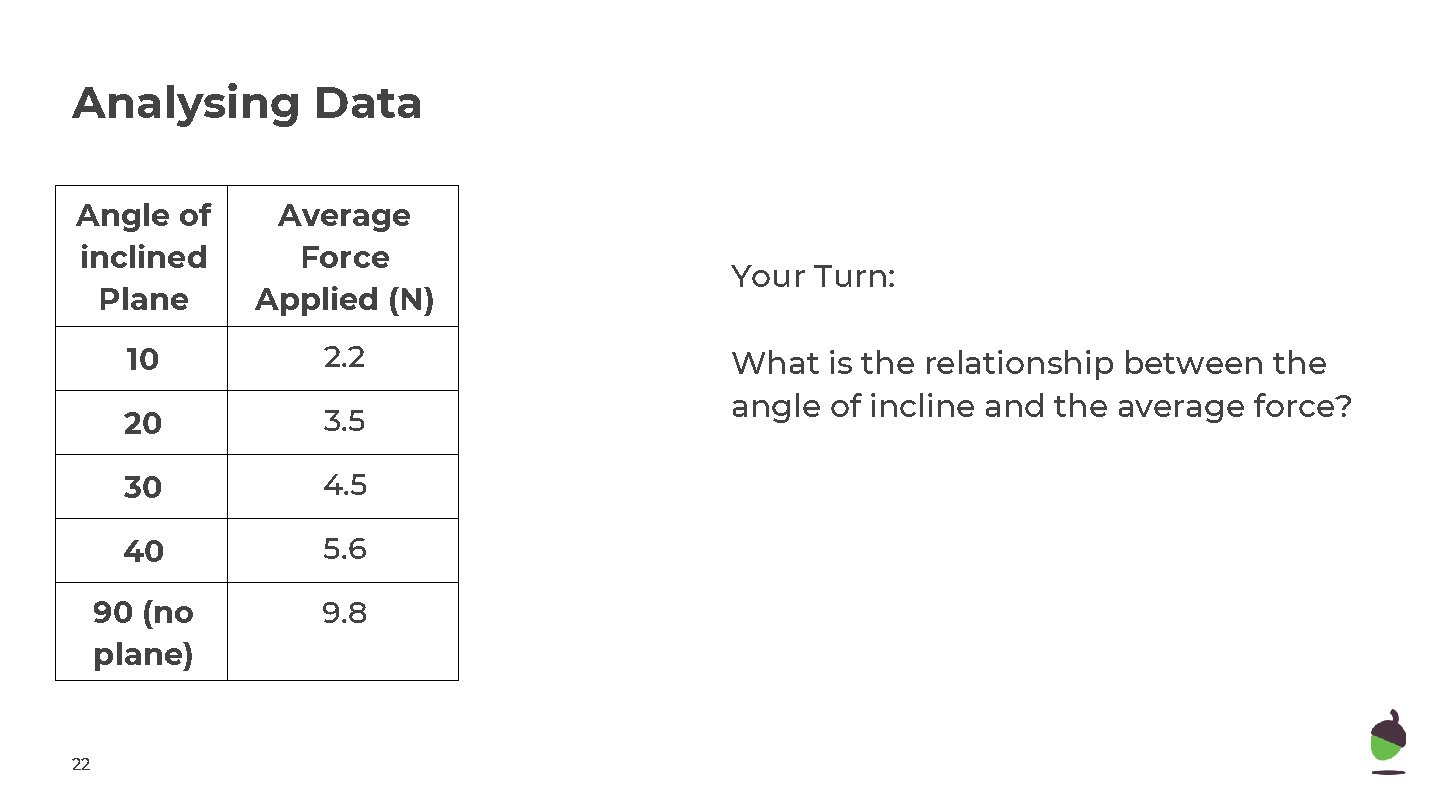 Analysing Data

| Angle of inclined Plane | Average Force Applied (N) |
|---|---|
| 10 | 2.2 |
| 20 | 3.5 |
| 30 | 4.5 |
| 40 | 5.6 |
| 90 (no plane) | 9.8 |

Your Turn:

What is the relationship between the angle of incline and the average force?

22